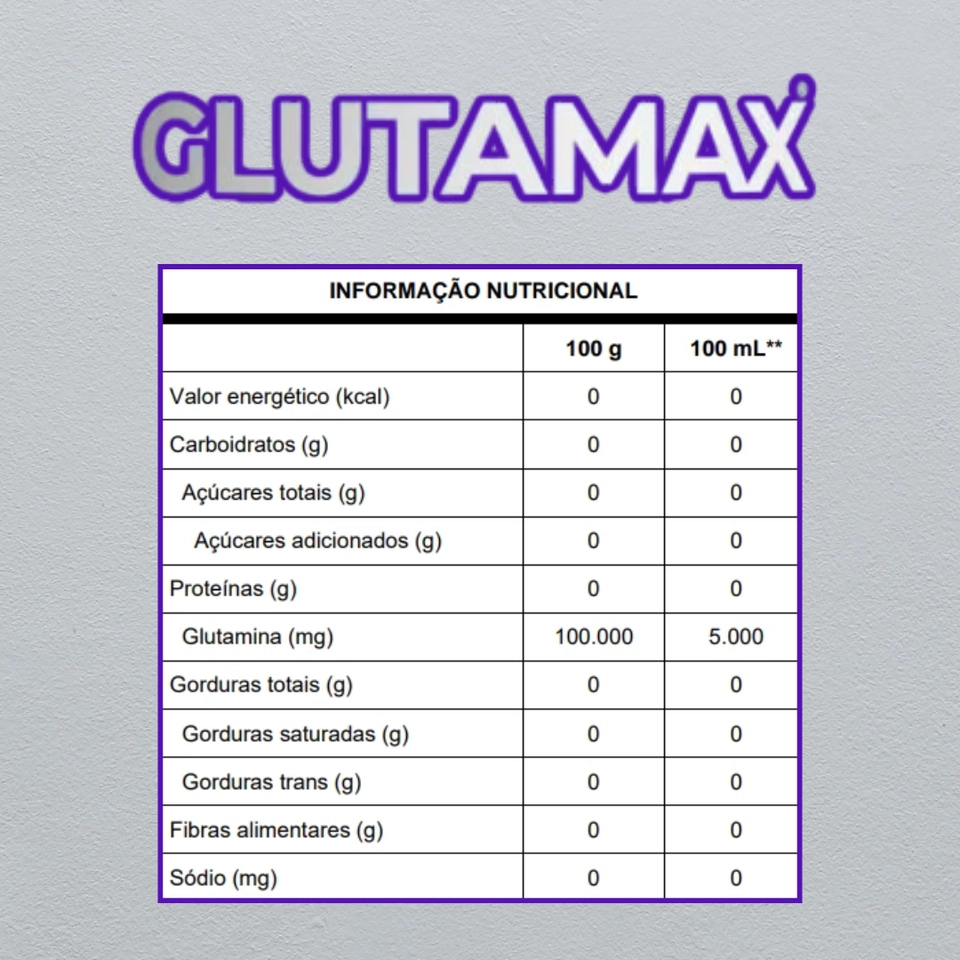 GLUTAMAX

INFORMAÇÃO NUTRICIONAL

| | 100 g | 100 mL** |
|---|---|---|
| Valor energético (kcal) | 0 | 0 |
| Carboidratos (g) | 0 | 0 |
| Açúcares totais (g) | 0 | 0 |
| Açúcares adicionados (g) | 0 | 0 |
| Proteínas (g) | 0 | 0 |
| Glutamina (mg) | 100.000 | 5.000 |
| Gorduras totais (g) | 0 | 0 |
| Gorduras saturadas (g) | 0 | 0 |
| Gorduras trans (g) | 0 | 0 |
| Fibras alimentares (g) | 0 | 0 |
| Sódio (mg) | 0 | 0 |